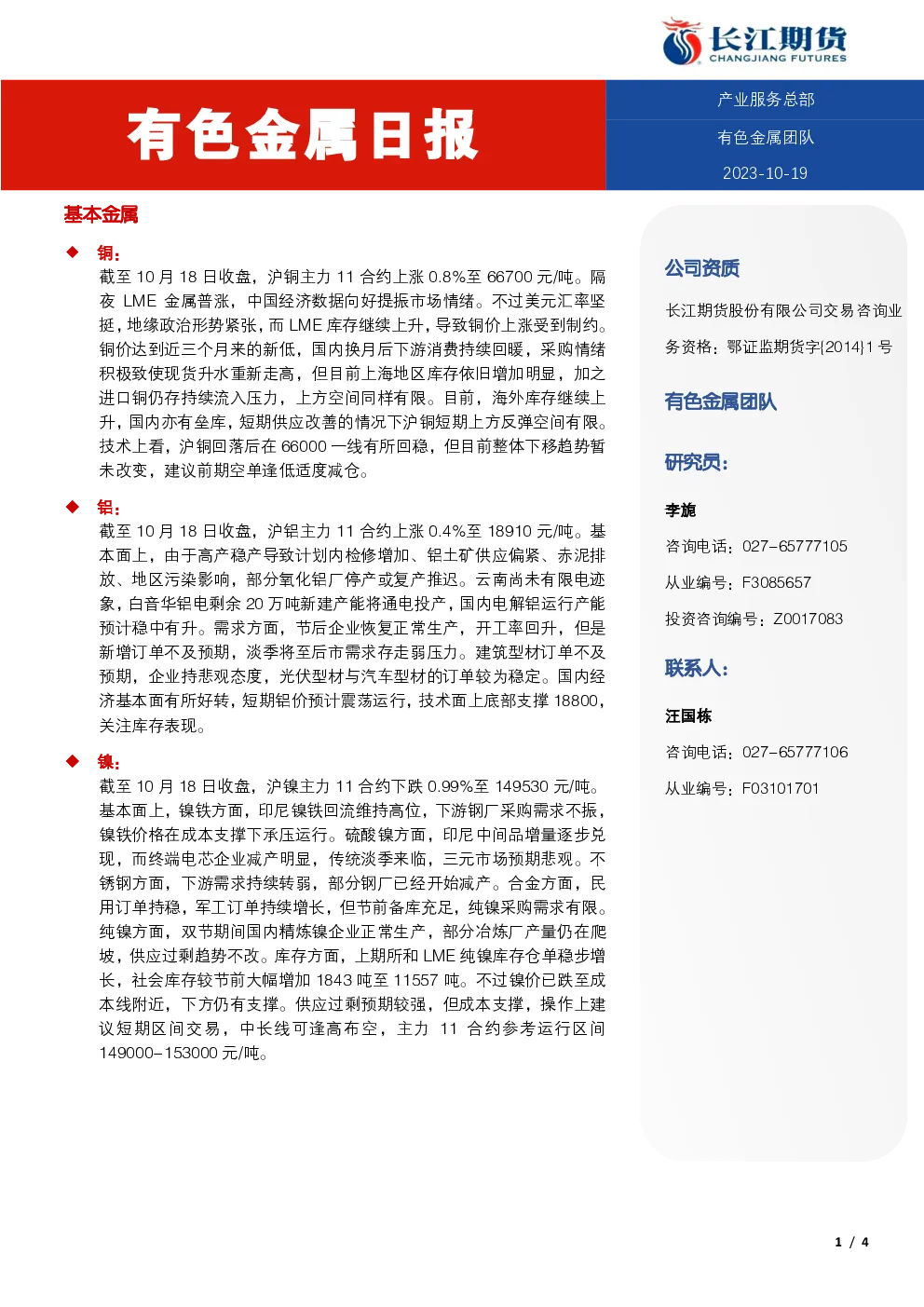 长江期货
CHANGJIANG FUTURES

有色金属日报

产业服务总部
有色金属团队
2023-10-19

基本金属

◆ 铜：

截至 10 月 18 日收盘，沪铜主力 11 合约上涨 0.8%至 66700 元/吨。隔夜 LME 金属普涨，中国经济数据向好提振市场情绪。不过美元汇率坚挺，地缘政治形势紧张，而 LME 库存继续上升，导致铜价上涨受到制约。铜价达到近三个月来的新低，国内换月后下游消费持续回暖，采购情绪积极致使现货升水重新走高，但目前上海地区库存依旧增加明显，加之进口铜仍存持续流入压力，上方空间同样有限。目前，海外库存继续上升，国内亦有垒库，短期供应改善的情况下沪铜短期上方反弹空间有限。技术上看，沪铜回落后在 66000 一线有所回稳，但目前整体下移趋势暂未改变，建议前期空单逢低适度减仓。

◆ 铝：

截至 10 月 18 日收盘，沪铝主力 11 合约上涨 0.4%至 18910 元/吨。基本面上，由于高产稳产导致计划内检修增加、铝土矿供应偏紧、赤泥排放、地区污染影响，部分氧化铝厂停产或复产推迟。云南尚未有限电迹象，白音华铝电剩余 20 万吨新建产能将通电投产，国内电解铝运行产能预计稳中有升。需求方面，节后企业恢复正常生产，开工率回升，但是新增订单不及预期，淡季将至后市需求存走弱压力。建筑型材订单不及预期，企业持悲观态度，光伏型材与汽车型材的订单较为稳定。国内经济基本面有所好转，短期铝价预计震荡运行，技术面上底部支撑 18800，关注库存表现。

◆ 镍：

截至 10 月 18 日收盘，沪镍主力 11 合约下跌 0.99%至 149530 元/吨。基本面上，镍铁方面，印尼镍铁回流维持高位，下游钢厂采购需求不振，镍铁价格在成本支撑下承压运行。硫酸镍方面，印尼中间品增量逐步兑现，而终端电芯企业减产明显，传统淡季来临，三元市场预期悲观。不锈钢方面，下游需求持续转弱，部分钢厂已经开始减产。合金方面，民用订单持稳，军工订单持续增长，但节前备库充足，纯镍采购需求有限。纯镍方面，双节期间国内精炼镍企业正常生产，部分冶炼厂产量仍在爬坡，供应过剩趋势不改。库存方面，上期所和 LME 纯镍库存仓单稳步增长，社会库存较节前大幅增加 1843 吨至 11557 吨。不过镍价已跌至成本线附近，下方仍有支撑。供应过剩预期较强，但成本支撑，操作上建议短期区间交易，中长线可逢高布空，主力 11 合约参考运行区间 149000-153000 元/吨。

公司资质

长江期货股份有限公司交易咨询业务资格：鄂证监期货字{2014}1 号

有色金属团队

研究员：

李旎
咨询电话：027-65777105
从业编号：F3085657
投资咨询编号：Z0017083

联系人：

汪国栋
咨询电话：027-65777106
从业编号：F03101701

1 / 4